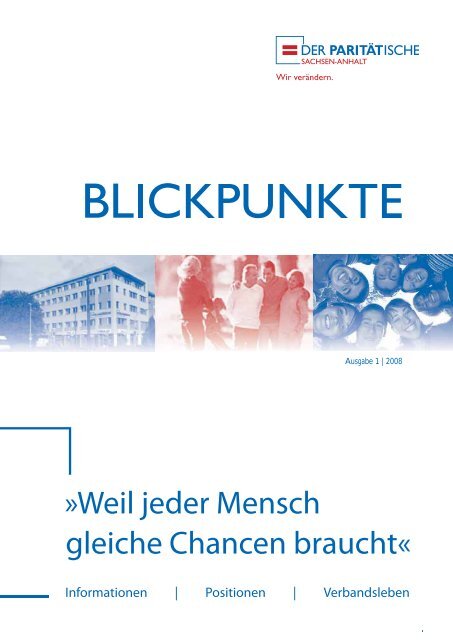 DER PARITÄTISCHE
SACHSEN-ANHALT
Wir verändern.

BLICKPUNKTE

Ausgabe 1 | 2008

»Weil jeder Mensch gleiche Chancen braucht«

Informationen | Positionen | Verbandsleben